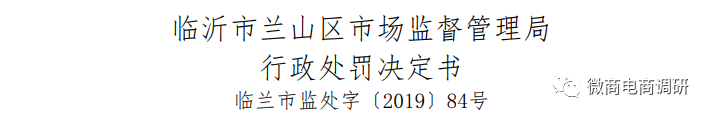 临沂市兰山区市场监督管理局
行政处罚决定书
临兰市监处字〔2019〕84号

微商电商调研